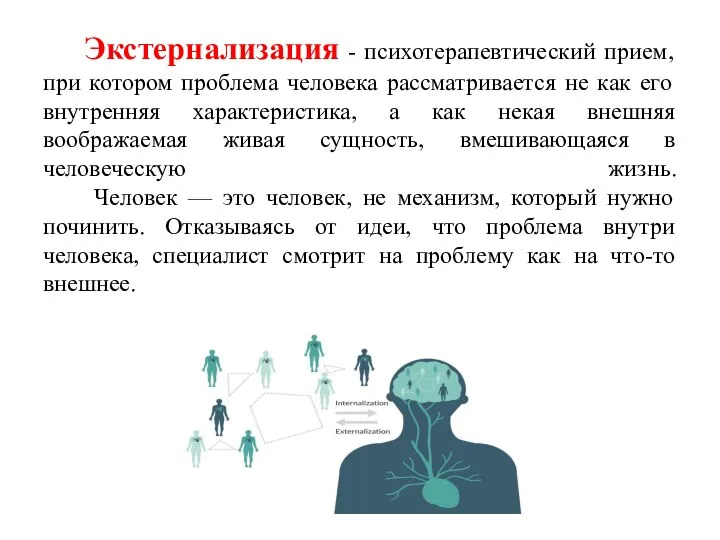 Экстернализация - психотерапевтический прием, при котором проблема человека рассматривается не как его внутренняя характеристика, а как некая внешняя воображаемая живая сущность, вмешивающаяся в человеческую жизнь.

Человек — это человек, не механизм, который нужно починить. Отказываясь от идеи, что проблема внутри человека, специалист смотрит на проблему как на что-то внешнее.

Internalization

Externalization